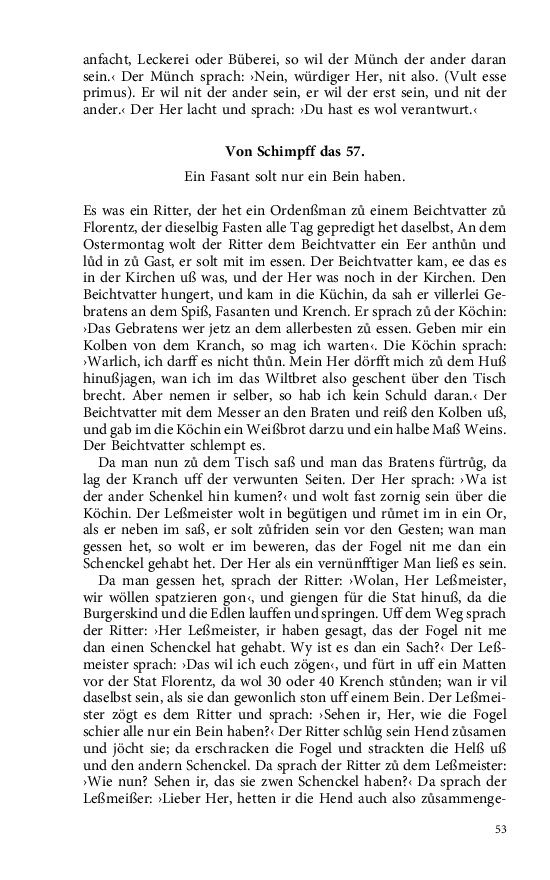 anfacht, Leckerei oder Büberei, so wil der Münch der ander daran sein.‹ Der Münch sprach: ›Nein, würdiger Her, nit also. (Vult esse primus). Er wil nit der ander sein, er wil der erst sein, und nit der ander.‹ Der Her lacht und sprach: ›Du hast es wol verantwurt.‹

Von Schimpff das 57.

Ein Fasant solt nur ein Bein haben.

Es was ein Ritter, der het ein Ordenßman zů einem Beichtvatter zů Florentz, der dieselbig Fasten alle Tag gepredigt het daselbst, An dem Ostermontag wolt der Ritter dem Beichtvatter ein Eer anthůn und lůd in zů Gast, er solt mit im essen. Der Beichtvatter kam, ee das es in der Kirchen uß was, und der Her was noch in der Kirchen. Den Beichtvatter hungert, und kam in die Küchin, da sah er villerlei Gebratens an dem Spiß, Fasanten und Krench. Er sprach zů der Köchin: ›Das Gebratens wer jetz an dem allerbesten zů essen. Geben mir ein Kolben von dem Kranch, so mag ich warten‹. Die Köchin sprach: ›Warlich, ich darff es nicht thůn. Mein Her dörfft mich zů dem Huß hinußjagen, wan ich im das Wiltbret also geschent über den Tisch brecht. Aber nemen ir selber, so hab ich kein Schuld daran.‹ Der Beichtvatter mit dem Messer an den Braten und reiß den Kolben uß, und gab im die Köchin ein Weißbrot darzu und ein halbe Maß Weins. Der Beichtvatter schlempt es.

Da man nun zů dem Tisch saß und man das Bratens fürtrůg, da lag der Kranch uff der verwunten Seiten. Der Her sprach: ›Wa ist der ander Schenkel hin kumen?‹ und wolt fast zornig sein über die Köchin. Der Leßmeister wolt in begütigen und růmet im in ein Or, als er neben im saß, er solt zůfriden sein vor den Gesten; wan man gessen het, so wolt er im beweren, das der Fogel nit me dan ein Schenckel gehabt het. Der Her als ein vernünfftiger Man ließ es sein.

Da man gessen het, sprach der Ritter: ›Wolan, Her Leßmeister, wir wöllen spatzieren gon‹, und giengen für die Stat hinuß, da die Burgerskind und die Edlen lauffen und springen. Uff dem Weg sprach der Ritter: ›Her Leßmeister, ir haben gesagt, das der Fogel nit me dan einen Schenckel hat gehabt. Wy ist es dan ein Sach?‹ Der Leßmeister sprach: ›Das wil ich euch zögen‹, und fürt in uff ein Matten vor der Stat Florentz, da wol 30 oder 40 Krench stůnden; wan ir vil daselbst sein, als sie dan gewonlich ston uff einem Bein. Der Leßmeister zögt es dem Ritter und sprach: ›Sehen ir, Her, wie die Fogel schier alle nur ein Bein haben?‹ Der Ritter schlůg sein Hend zůsamen und jöcht sie; da erschracken die Fogel und strackten die Helß uß und den andern Schenckel. Da sprach der Ritter zů dem Leßmeister: ›Wie nun? Sehen ir, das sie zwen Schenckel haben?‹ Da sprach der Leßmeißer: ›Lieber Her, hetten ir die Hend auch also zůsammenge-

53